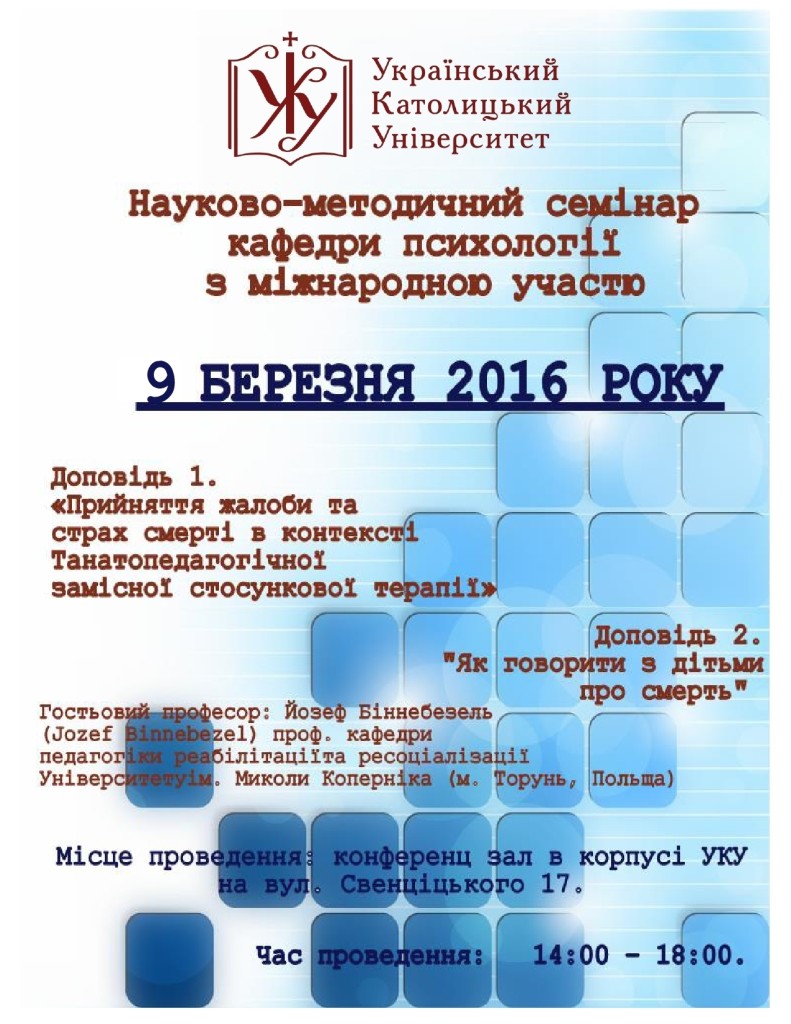 УКУ

Український Католицький Університет

Науково-методичний семінар кафедри психології з міжнародною участю

9 БЕРЕЗНЯ 2016 РОКУ

Доповідь 1.
«Прийняття жалоби та страх смерті в контексті Танатопедагогічної замісної стосункової терапії»

Доповідь 2.
"Як говорити з дітьми про смерть"

Гостьовий професор: Йозеф Біннебезель (Jozef Binnebezel) проф. кафедри педагогіки реабілітаціїта ресоціалізації Університетуім. Миколи Коперніка (м. Торунь, Польща)

Місце проведення: конференц зал в корпусі УКУ на вул. Свенціцького 17.

Час проведення: 14:00 - 18:00.